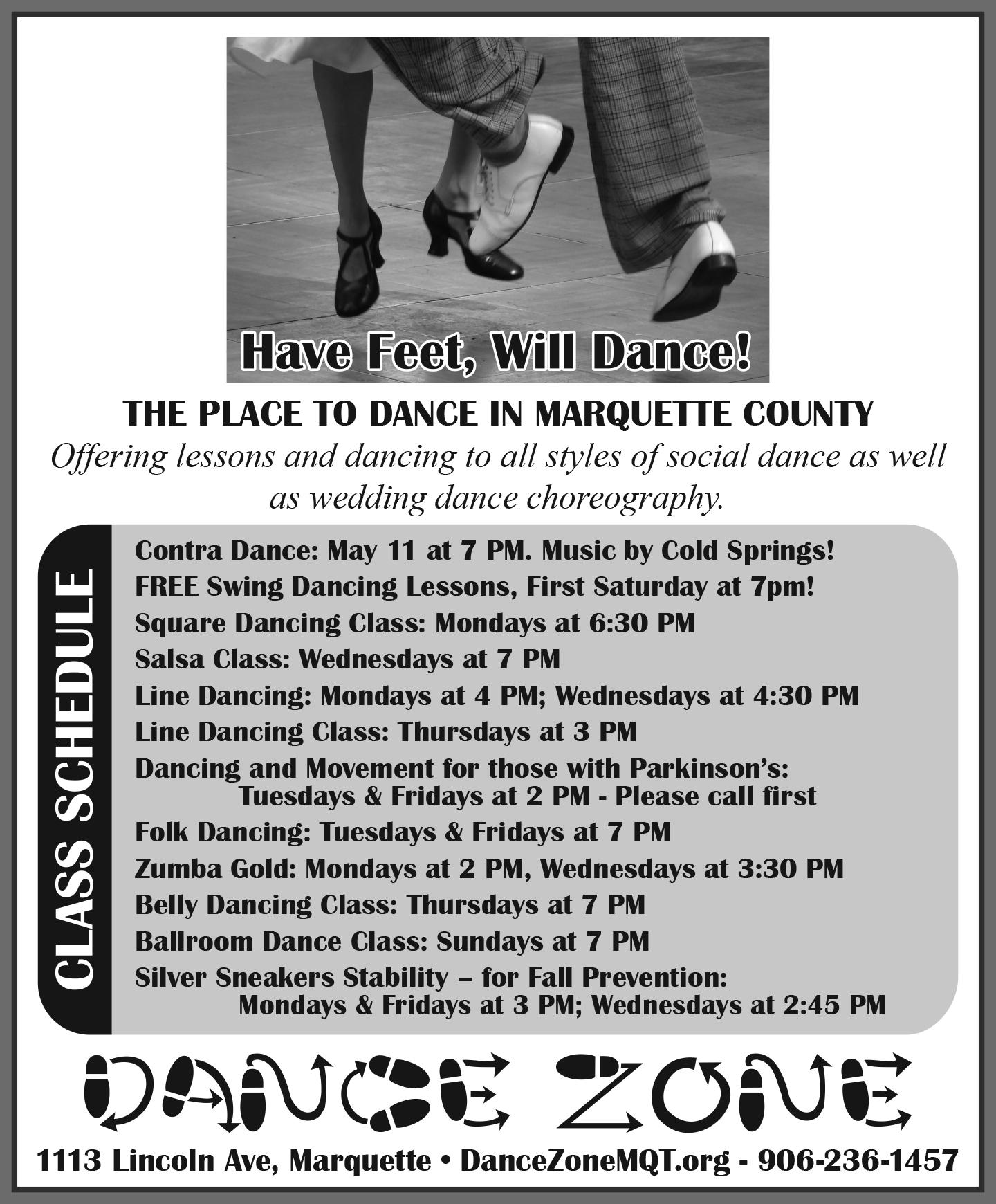 Have Feet, Will Dance!

THE PLACE TO DANCE IN MARQUETTE COUNTY

Offering lessons and dancing to all styles of social dance as well as wedding dance choreography.

CLASS SCHEDULE

Contra Dance: May 11 at 7 PM. Music by Cold Springs!

FREE Swing Dancing Lessons, First Saturday at 7pm!

Square Dancing Class: Mondays at 6:30 PM

Salsa Class: Wednesdays at 7 PM

Line Dancing: Mondays at 4 PM; Wednesdays at 4:30 PM

Line Dancing Class: Thursdays at 3 PM

Dancing and Movement for those with Parkinson's:
Tuesdays & Fridays at 2 PM - Please call first

Folk Dancing: Tuesdays & Fridays at 7 PM

Zumba Gold: Mondays at 2 PM, Wednesdays at 3:30 PM

Belly Dancing Class: Thursdays at 7 PM

Ballroom Dance Class: Sundays at 7 PM

Silver Sneakers Stability – for Fall Prevention:
Mondays & Fridays at 3 PM; Wednesdays at 2:45 PM

DANCE ZONE

1113 Lincoln Ave, Marquette • DanceZoneMQT.org - 906-236-1457